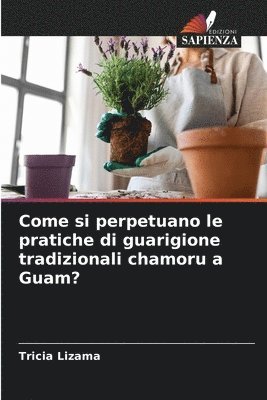 EDIZIONI
SAPIENZA

Come si perpetuano le pratiche di guarigione tradizionali chamoru a Guam?

Tricia Lizama